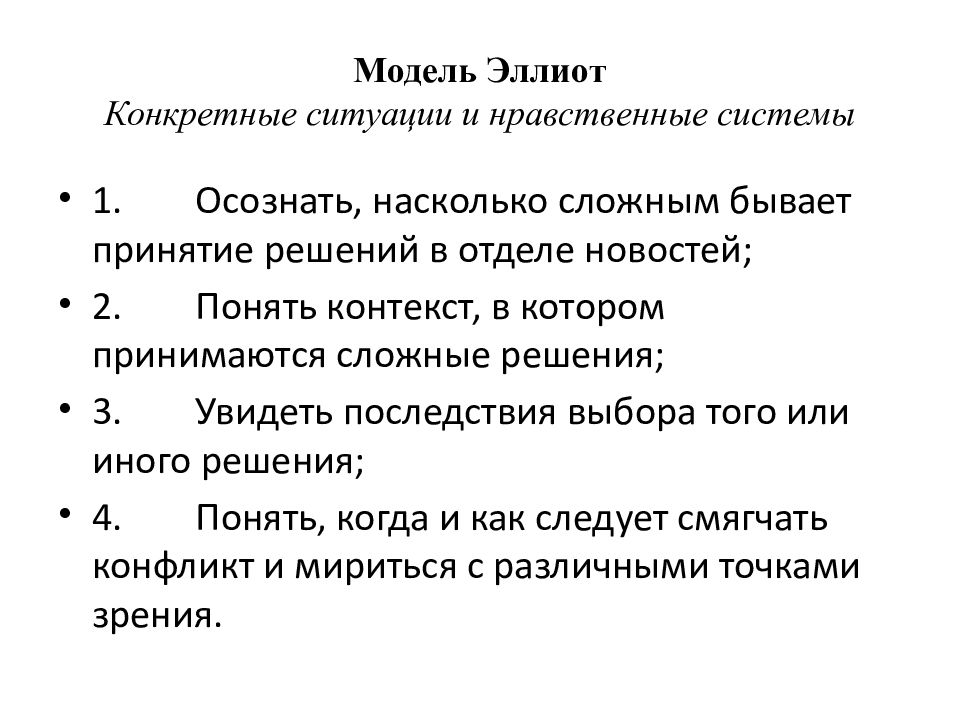 Модель Эллиот
Конкретные ситуации и нравственные системы

• 1. Осознать, насколько сложным бывает принятие решений в отделе новостей;
• 2. Понять контекст, в котором принимаются сложные решения;
• 3. Увидеть последствия выбора того или иного решения;
• 4. Понять, когда и как следует смягчать конфликт и мириться с различными точками зрения.